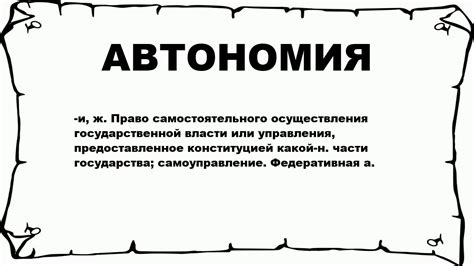 АВТОНОМИЯ

-и, ж. Право самостоятельного осуществления государственной власти или управления, предоставленное конституцией какой-н. части государства; самоуправление. Федеративная а.